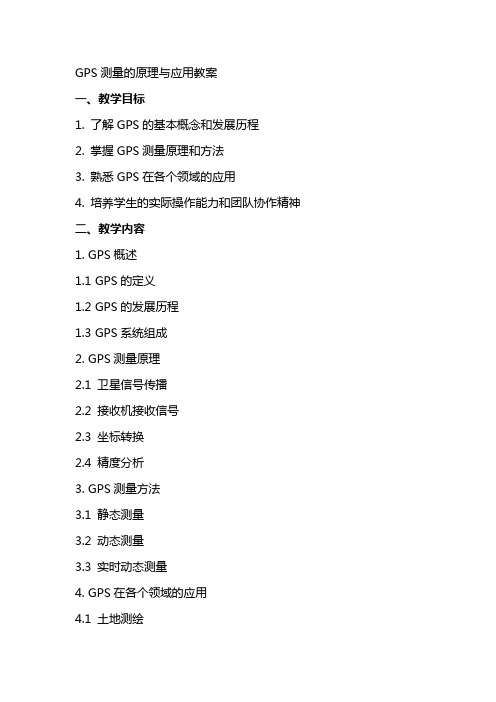 GPS 测量的原理与应用教案

一、教学目标

1. 了解 GPS 的基本概念和发展历程

2. 掌握 GPS 测量原理和方法

3. 熟悉 GPS 在各个领域的应用

4. 培养学生的实际操作能力和团队协作精神

二、教学内容

1. GPS 概述

1.1 GPS 的定义

1.2 GPS 的发展历程

1.3 GPS 系统组成

2. GPS 测量原理

2.1 卫星信号传播

2.2 接收机接收信号

2.3 坐标转换

2.4 精度分析

3. GPS 测量方法

3.1 静态测量

3.2 动态测量

3.3 实时动态测量

4. GPS 在各个领域的应用

4.1 土地测绘